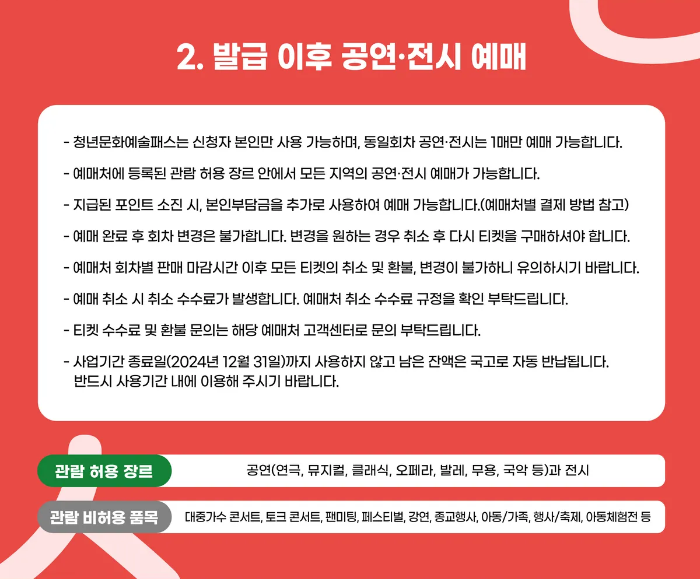 2. 발급 이후 공연·전시 예매

- 청년문화예술패스는 신청자 본인만 사용 가능하며, 동일회차 공연·전시는 1매만 예매 가능합니다.

- 예매처에 등록된 관람 허용 장르 안에서 모든 지역의 공연·전시 예매가 가능합니다.

- 지급된 포인트 소진 시, 본인부담금을 추가로 사용하여 예매 가능합니다.(예매처별 결제 방법 참고)

- 예매 완료 후 회차 변경은 불가합니다. 변경을 원하는 경우 취소 후 다시 티켓을 구매하셔야 합니다.

- 예매처 회차별 판매 마감시간 이후 모든 티켓의 취소 및 환불, 변경이 불가하니 유의하시기 바랍니다.

- 예매 취소 시 취소 수수료가 발생합니다. 예매처 취소 수수료 규정을 확인 부탁드립니다.

- 티켓 수수료 및 환불 문의는 해당 예매처 고객센터로 문의 부탁드립니다.

- 사업기간 종료일(2024년 12월 31일)까지 사용하지 않고 남은 잔액은 국고로 자동 반납됩니다. 반드시 사용기간 내에 이용해 주시기 바랍니다.

관람 허용 장르
공연(연극, 뮤지컬, 클래식, 오페라, 발레, 무용, 국악 등)과 전시

관람 비허용 품목
대중가수 콘서트, 토크 콘서트, 팬미팅, 페스티벌, 강연, 종교행사, 아동/가족, 행사/축제, 아동체험전 등